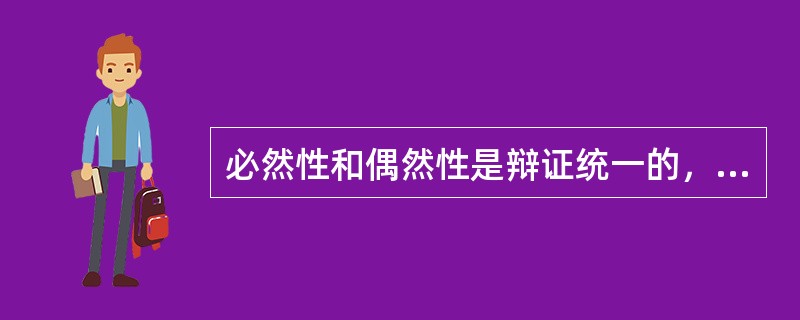 必然性和偶然性是辩证统一的，...